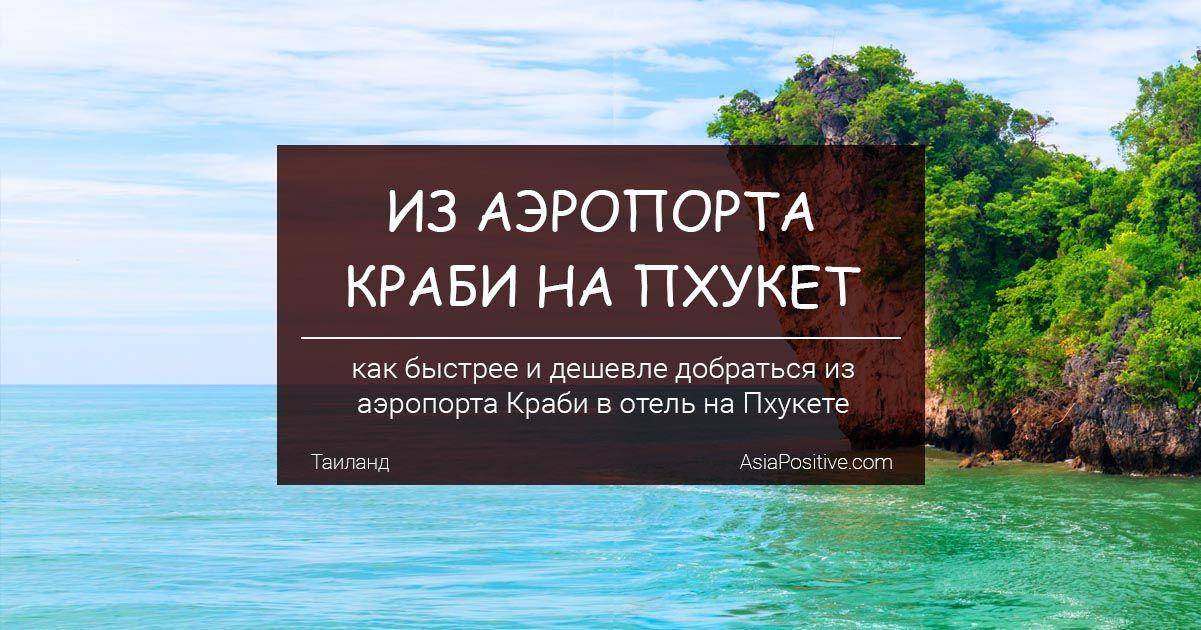 ИЗ АЭРОПОРТА КРАБИ НА ПХУКЕТ

как быстрее и дешевле добраться из аэропорта Краби в отель на Пхукете

Таиланд

AsiaPositive.com